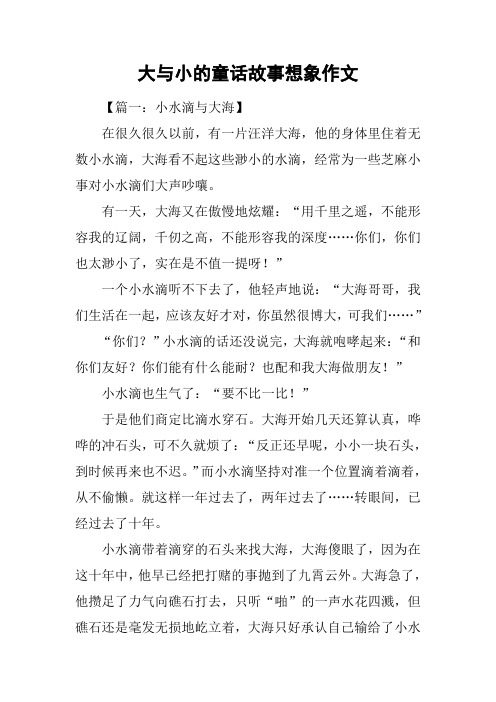 大与小的童话故事想象作文

【篇一：小水滴与大海】

在很久很久以前，有一片汪洋大海，他的身体里住着无数小水滴，大海看不起这些渺小的水滴，经常为一些芝麻小事对小水滴们大声吵嚷。

有一天，大海又在傲慢地炫耀：“用千里之遥，不能形容我的辽阔，千仞之高，不能形容我的深度……你们，你们也太渺小了，实在是不值一提呀！”

一个小水滴听不下去了，他轻声地说：“大海哥哥，我们生活在一起，应该友好才对，你虽然很博大，可我们……”

“你们？”小水滴的话还没说完，大海就咆哮起来：“和你们友好？你们能有什么能耐？也配和我大海做朋友！”

小水滴也生气了：“要不比一比！”

于是他们商定比滴水穿石。大海开始几天还算认真，哗哗的冲石头，可不久就烦了：“反正还早呢，小小一块石头，到时候再来也不迟。”而小水滴坚持对准一个位置滴着滴着，从不偷懒。就这样一年过去了，两年过去了……转眼间，已经过去了十年。

小水滴带着滴穿的石头来找大海，大海傻眼了，因为在这十年中，他早已经把打赌的事抛到了九霄云外。大海急了，他攒足了力气向礁石打去，只听“啪”的一声水花四溅，但礁石还是毫发无损地屹立着，大海只好承认自己输给了小水